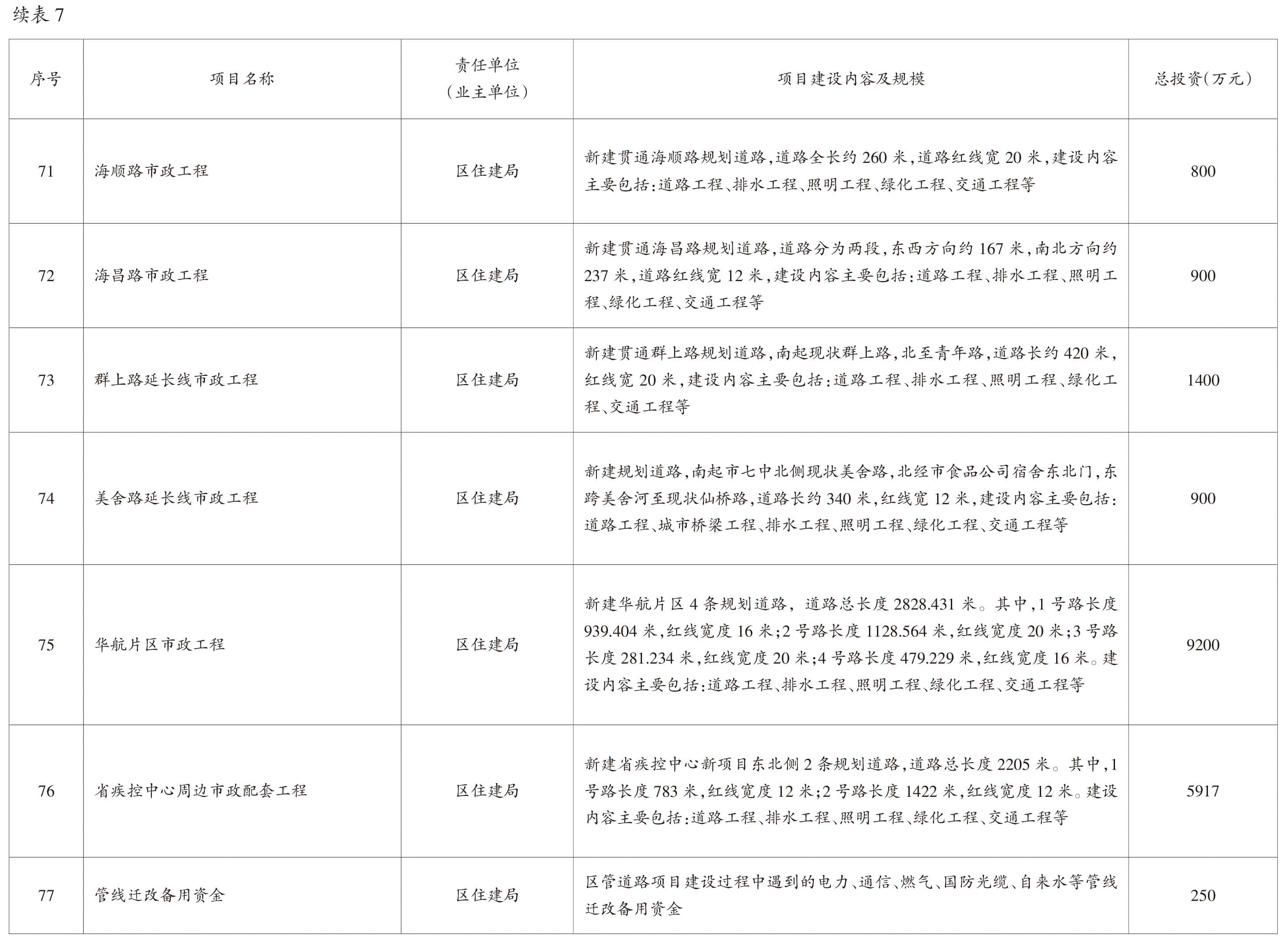 续表 7

| 序号 | 项目名称 | 责任单位（业主单位） | 项目建设内容及规模 | 总投资(万元) |
|---|---|---|---|---|
| 71 | 海顺路市政工程 | 区住建局 | 新建贯通海顺路规划道路,道路全长约 260 米,道路红线宽 20 米,建设内容主要包括:道路工程、排水工程、照明工程、绿化工程、交通工程等 | 800 |
| 72 | 海昌路市政工程 | 区住建局 | 新建贯通海昌路规划道路,道路分为两段,东西方向约 167 米,南北方向约 237 米,道路红线宽 12 米,建设内容主要包括:道路工程、排水工程、照明工程、绿化工程、交通工程等 | 900 |
| 73 | 群上路延长线市政工程 | 区住建局 | 新建贯通群上路规划道路,南起现状群上路,北至青年路,道路长约 420 米,红线宽 20 米,建设内容主要包括:道路工程、排水工程、照明工程、绿化工程、交通工程等 | 1400 |
| 74 | 美舍路延长线市政工程 | 区住建局 | 新建规划道路,南起市七中北侧现状美舍路,北经市食品公司宿舍东北门,东跨美舍河至现状仙桥路,道路长约 340 米,红线宽 12 米,建设内容主要包括:道路工程、城市桥梁工程、排水工程、照明工程、绿化工程、交通工程等 | 900 |
| 75 | 华航片区市政工程 | 区住建局 | 新建华航片区 4 条规划道路, 道路总长度 2828.431 米。其中,1 号路长度 939.404 米,红线宽度 16 米;2 号路长度 1128.564 米,红线宽度 20 米;3 号路长度 281.234 米,红线宽度 20 米;4 号路长度 479.229 米,红线宽度 16 米。建设内容主要包括:道路工程、排水工程、照明工程、绿化工程、交通工程等 | 9200 |
| 76 | 省疾控中心周边市政配套工程 | 区住建局 | 新建省疾控中心新项目东北侧 2 条规划道路,道路总长度 2205 米。其中,1 号路长度 783 米,红线宽度 12 米;2 号路长度 1422 米,红线宽度 12 米。建设内容主要包括:道路工程、排水工程、照明工程、绿化工程、交通工程等 | 5917 |
| 77 | 管线迁改备用资金 | 区住建局 | 区管道路项目建设过程中遇到的电力、通信、燃气、国防光缆、自来水等管线迁改备用资金 | 250 |